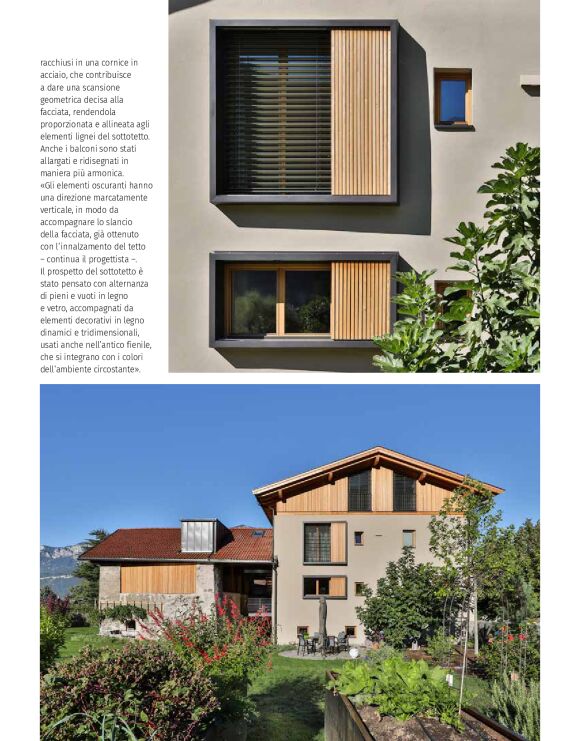 racchiusi in una cornice in acciaio, che contribuisce a dare una scansione geometrica decisa alla facciata, rendendola proporzionata e allineata agli elementi lignei del sottotetto. Anche i balconi sono stati allargati e ridisegnati in maniera più armonica.
«Gli elementi oscuranti hanno una direzione marcatamente verticale, in modo da accompagnare lo slancio della facciata, già ottenuto con l'innalzamento del tetto – continua il progettista –. Il prospetto del sottotetto è stato pensato con alternanza di pieni e vuoti in legno e vetro, accompagnati da elementi decorativi in legno dinamici e tridimensionali, usati anche nell'antico fienile, che si integrano con i colori dell'ambiente circostante».